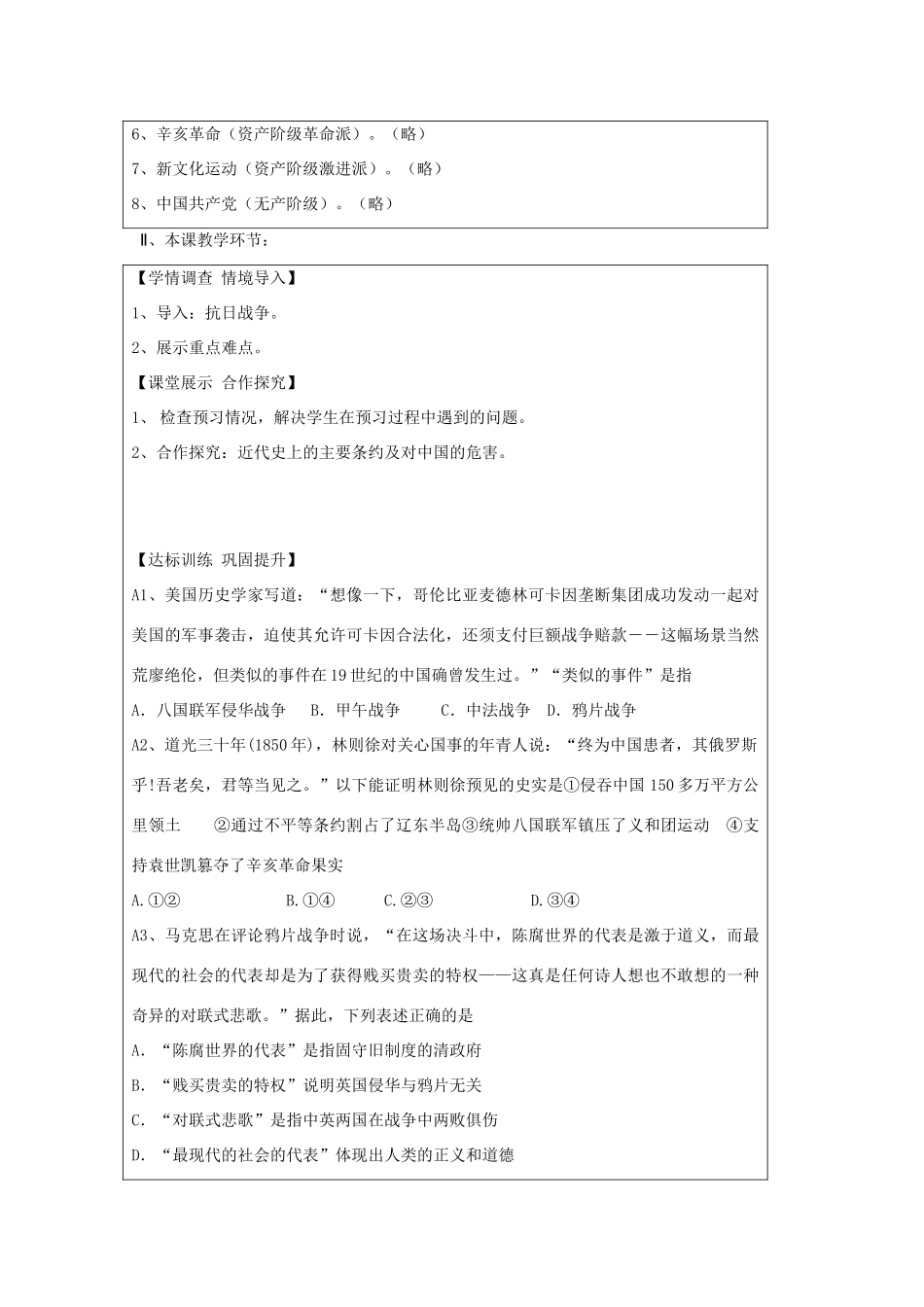 6、辛亥革命（资产阶级革命派）。（略）
7、新文化运动（资产阶级激进派）。（略）
8、中国共产党（无产阶级）。（略）

Ⅱ、本课教学环节：

【学情调查 情境导入】
1、导入：抗日战争。
2、展示重点难点。
【课堂展示 合作探究】
1、 检查预习情况，解决学生在预习过程中遇到的问题。
2、合作探究：近代史上的主要条约及对中国的危害。

【达标训练 巩固提升】
A1、美国历史学家写道：“想像一下，哥伦比亚麦德林可卡因垄断集团成功发动一起对美国的军事袭击，迫使其允许可卡因合法化，还须支付巨额战争赔款——这幅场景当然荒廖绝伦，但类似的事件在19世纪的中国确曾发生过。”“类似的事件”是指
A. 八国联军侵华战争 B. 甲午战争 C. 中法战争 D. 鸦片战争
A2、道光三十年(1850年)，林则徐对关心国事的年青人说：“终为中国患者，其俄罗斯乎!吾老矣，君等当见之。”以下能证明林则徐预见的史实是①侵吞中国150多万平方公里领土 ②通过不平等条约割占了辽东半岛③统帅八国联军镇压了义和团运动 ④支持袁世凯篡夺了辛亥革命果实
A.①② B.①④ C.②③ D.③④
A3、马克思在评论鸦片战争时说，“在这场决斗中，陈腐世界的代表是激于道义，而最现代的社会的代表却是为了获得贱买贵卖的特权——这真是任何诗人想也不敢想的一种奇异的对联式悲歌。”据此，下列表述正确的是
A. “陈腐世界的代表”是指固守旧制度的清政府
B. “贱买贵卖的特权”说明英国侵华与鸦片无关
C. “对联式悲歌”是指中英两国在战争中两败俱伤
D. “最现代的社会的代表”体现出人类的正义和道德